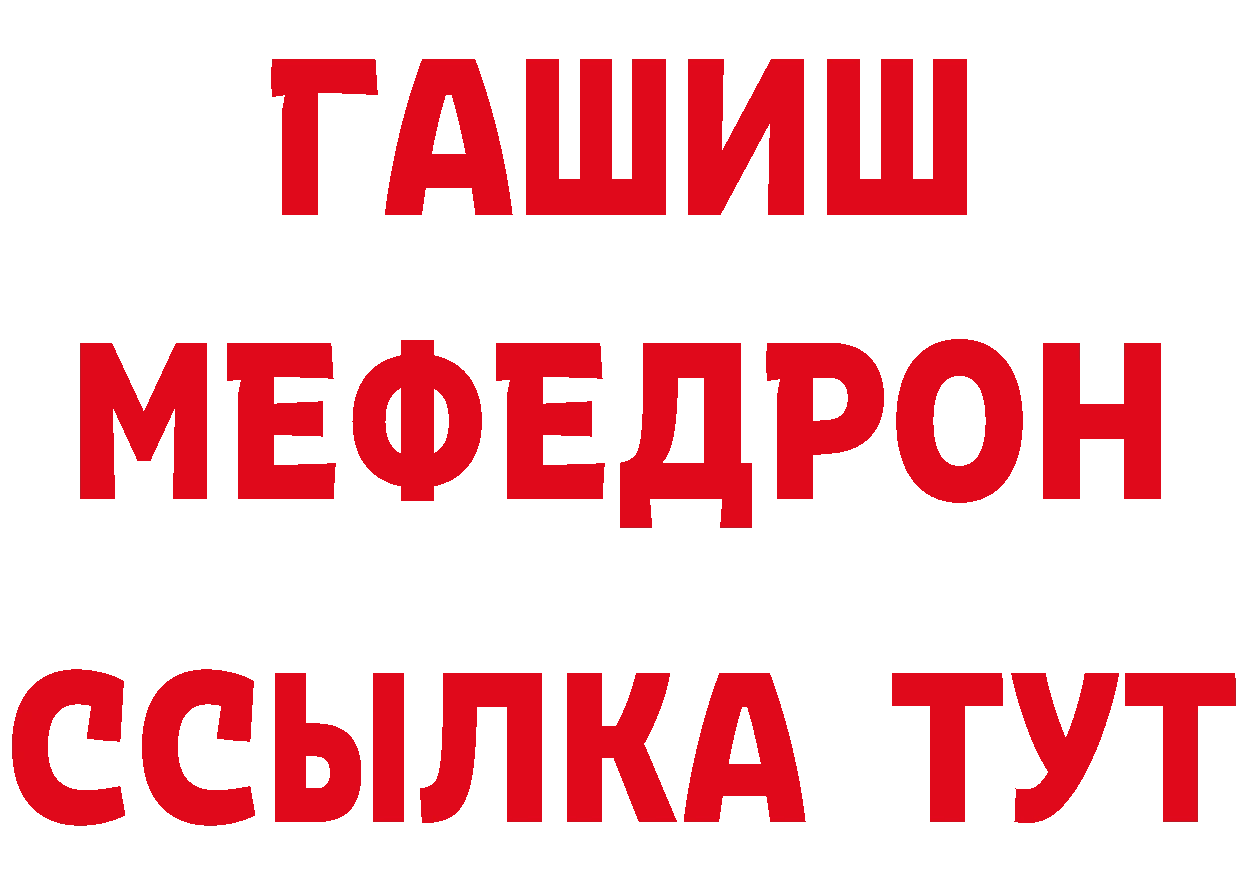 ГАШИШ
МЕФЕДРОН
ССЫЛКА ТУТ